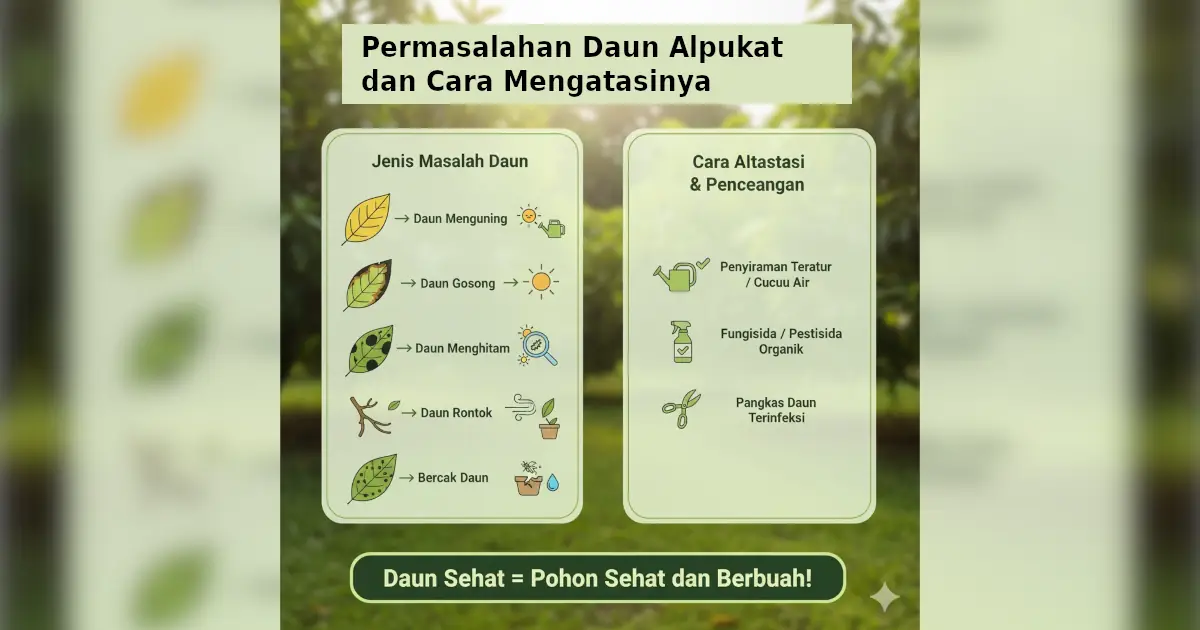 Permasalahan Daun Alpukat dan Cara Mengatasinya

Jenis Masalah Daun

→ Daun Menguning

→ Daun Gosong →

→ Daun Menghitam

→ Daun Rontok

→ Bercak Daun

Cara Altastasi & Penceangan

Penyiraman Teratur / Cucuu Air

Fungisida / Pestisida Organik

Pangkas Daun Terinfeksi

Daun Sehat = Pohon Sehat dan Berbuah!